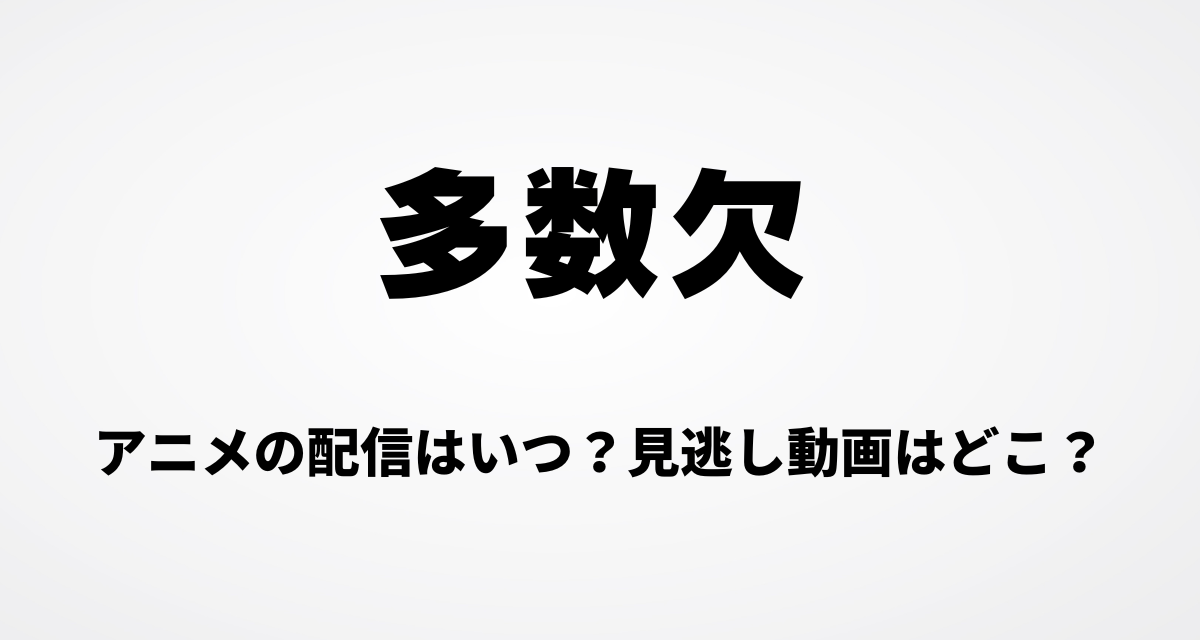 多数欠

アニメの配信はいつ？見逃し動画はどこ？